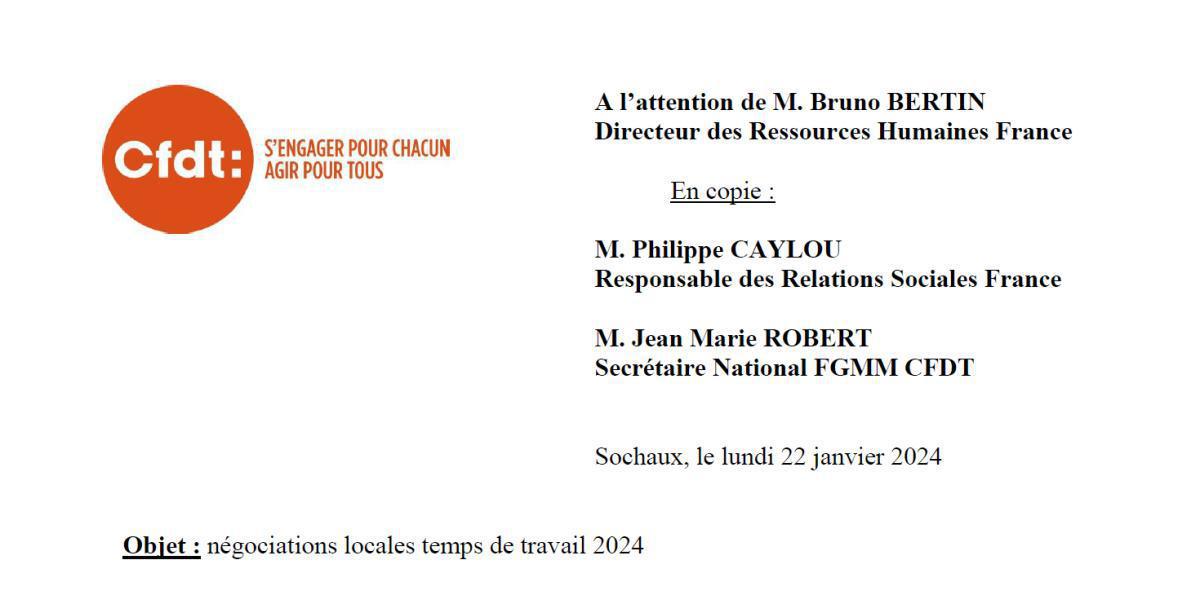 Cfdt:
S'ENGAGER POUR CHACUN
AGIR POUR TOUS

A l'attention de M. Bruno BERTIN
Directeur des Ressources Humaines France

En copie :

M. Philippe CAYLOU
Responsable des Relations Sociales France

M. Jean Marie ROBERT
Secrétaire National FGMM CFDT

Sochaux, le lundi 22 janvier 2024

Objet : négociations locales temps de travail 2024